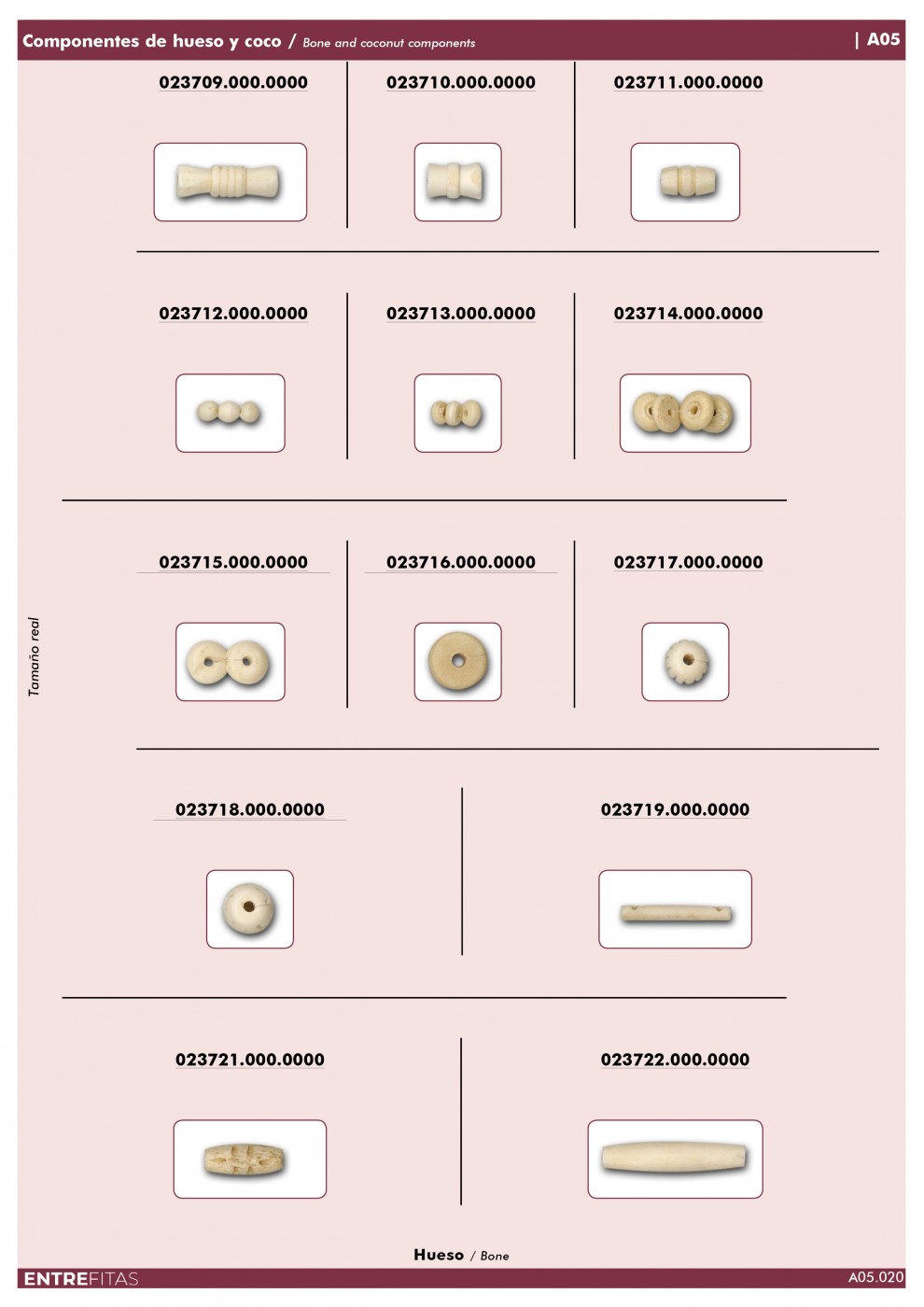 Componentes de hueso y coco / Bone and coconut components

| A05

023709.000.0000

023710.000.0000

023711.000.0000

023712.000.0000

023713.000.0000

023714.000.0000

023715.000.0000

023716.000.0000

023717.000.0000

Tamaño real

023718.000.0000

023719.000.0000

023721.000.0000

023722.000.0000

Hueso / Bone

ENTREFITAS

A05.020